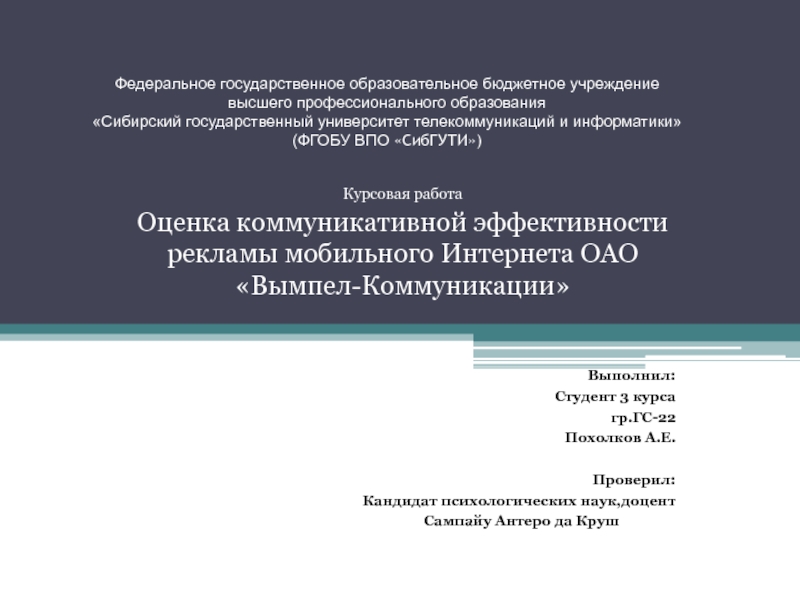 Федеральное государственное образовательное бюджетное учреждение высшего профессионального образования
«Сибирский государственный университет телекоммуникаций и информатики»
(ФГОБУ ВПО «СибГУТИ»)

Курсовая работа

Оценка коммуникативной эффективности рекламы мобильного Интернета ОАО «Вымпел-Коммуникации»

Выполнил:
Студент 3 курса
гр.ГС-22
Похолков А.Е.

Проверил:
Кандидат психологических наук,доцент
Сампайу Антеро да Круш